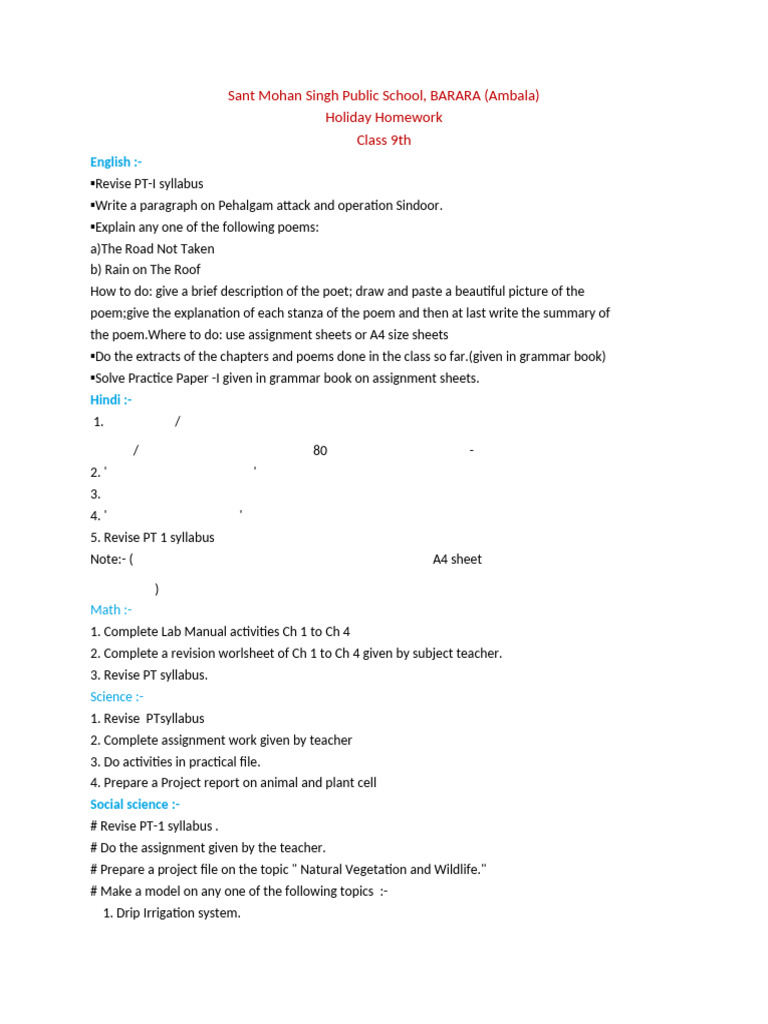 Sant Mohan Singh Public School, BARARA (Ambala)
Holiday Homework
Class 9th

English :-
▪Revise PT-I syllabus
▪Write a paragraph on Pehalgam attack and operation Sindoor.
▪Explain any one of the following poems:
a)The Road Not Taken
b) Rain on The Roof
How to do: give a brief description of the poet; draw and paste a beautiful picture of the poem;give the explanation of each stanza of the poem and then at last write the summary of the poem.Where to do: use assignment sheets or A4 size sheets
▪Do the extracts of the chapters and poems done in the class so far.(given in grammar book)
▪Solve Practice Paper -I given in grammar book on assignment sheets.

Hindi :-
1. /
/ 80 -
2. ' '
3.
4. ' '
5. Revise PT 1 syllabus
Note:- ( A4 sheet
)

Math :-
1. Complete Lab Manual activities Ch 1 to Ch 4
2. Complete a revision worlsheet of Ch 1 to Ch 4 given by subject teacher.
3. Revise PT syllabus.

Science :-
1. Revise PTsyllabus
2. Complete assignment work given by teacher
3. Do activities in practical file.
4. Prepare a Project report on animal and plant cell

Social science :-
# Revise PT-1 syllabus .
# Do the assignment given by the teacher.
# Prepare a project file on the topic " Natural Vegetation and Wildlife."
# Make a model on any one of the following topics :-
1. Drip Irrigation system.